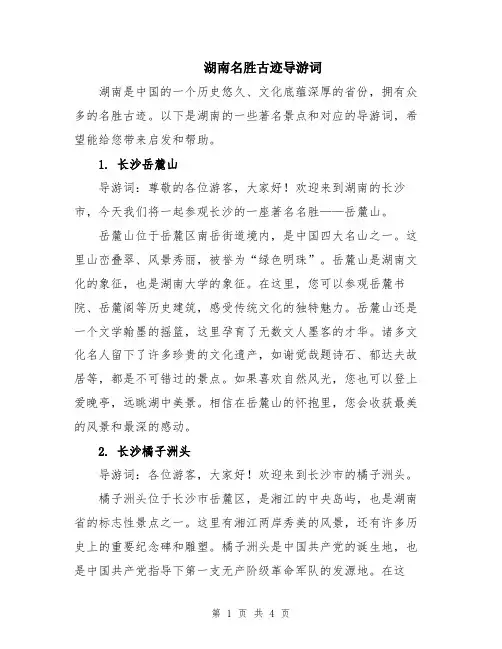 湖南名胜古迹导游词

湖南是中国的一个历史悠久、文化底蕴深厚的省份，拥有众多的名胜古迹。以下是湖南的一些著名景点和对应的导游词，希望能给您带来启发和帮助。

1. 长沙岳麓山

导游词：尊敬的各位游客，大家好！欢迎来到湖南的长沙市，今天我们将一起参观长沙的一座著名名胜——岳麓山。

岳麓山位于岳麓区南岳街道境内，是中国四大名山之一。这里山峦叠翠、风景秀丽，被誉为“绿色明珠”。岳麓山是湖南文化的象征，也是湖南大学的象征。在这里，您可以参观岳麓书院、岳麓阁等历史建筑，感受传统文化的独特魅力。岳麓山还是一个文学翰墨的摇篮，这里孕育了无数文人墨客的才华。诸多文化名人留下了许多珍贵的文化遗产，如谢觉哉题诗石、郁达夫故居等，都是不可错过的景点。如果喜欢自然风光，您也可以登上爱晚亭，远眺湖中美景。相信在岳麓山的怀抱里，您会收获最美的风景和最深的感动。

2. 长沙橘子洲头

导游词：各位游客，大家好！欢迎来到长沙市的橘子洲头。

橘子洲头位于长沙市岳麓区，是湘江的中央岛屿，也是湖南省的标志性景点之一。这里有湘江两岸秀美的风景，还有许多历史上的重要纪念碑和雕塑。橘子洲头是中国共产党的诞生地，也是中国共产党指导下第一支无产阶级革命军队的发源地。在这

第 1 页 共 4 页